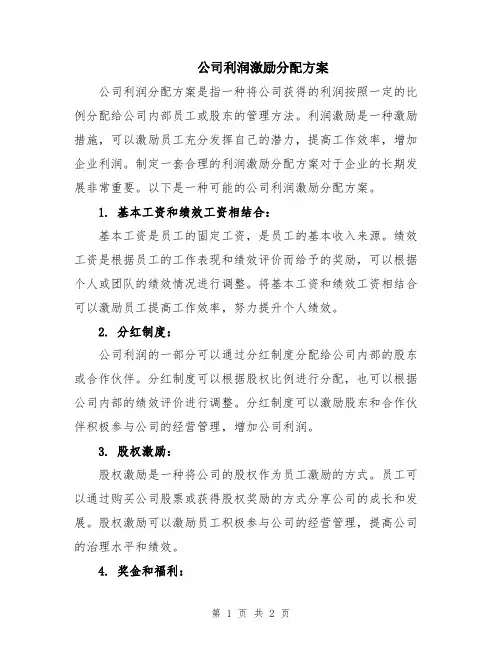 公司利润激励分配方案

公司利润分配方案是指一种将公司获得的利润按照一定的比例分配给公司内部员工或股东的管理方法。利润激励是一种激励措施，可以激励员工充分发挥自己的潜力，提高工作效率，增加企业利润。制定一套合理的利润激励分配方案对于企业的长期发展非常重要。以下是一种可能的公司利润激励分配方案。

1. 基本工资和绩效工资相结合：

基本工资是员工的固定工资，是员工的基本收入来源。绩效工资是根据员工的工作表现和绩效评价而给予的奖励，可以根据个人或团队的绩效情况进行调整。将基本工资和绩效工资相结合可以激励员工提高工作效率，努力提升个人绩效。

2. 分红制度：

公司利润的一部分可以通过分红制度分配给公司内部的股东或合作伙伴。分红制度可以根据股权比例进行分配，也可以根据公司内部的绩效评价进行调整。分红制度可以激励股东和合作伙伴积极参与公司的经营管理，增加公司利润。

3. 股权激励：

股权激励是一种将公司的股权作为员工激励的方式。员工可以通过购买公司股票或获得股权奖励的方式分享公司的成长和发展。股权激励可以激励员工积极参与公司的经营管理，提高公司的治理水平和绩效。

4. 奖金和福利：

第 1 页 共 2 页